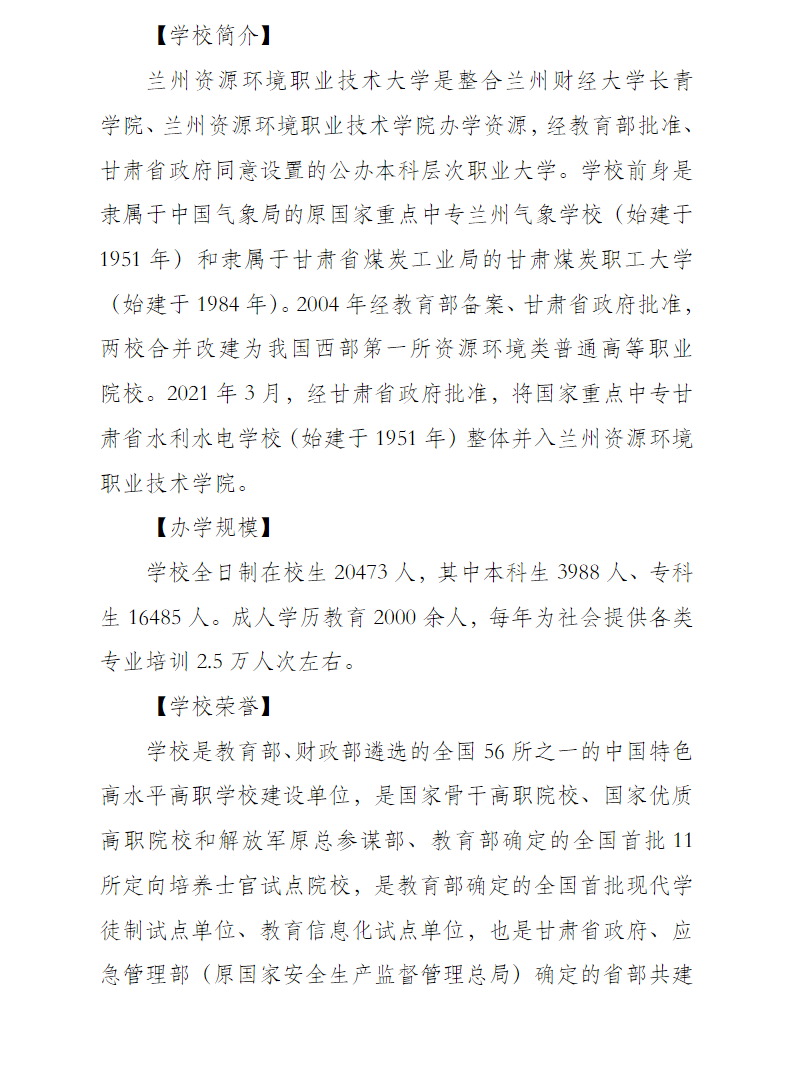 【学校简介】

兰州资源环境职业技术大学是整合兰州财经大学长青学院、兰州资源环境职业技术学院办学资源，经教育部批准、甘肃省政府同意设置的公办本科层次职业大学。学校前身是隶属于中国气象局的原国家重点中专兰州气象学校（始建于1951年）和隶属于甘肃省煤炭工业局的甘肃煤炭职工大学（始建于1984年）。2004年经教育部备案、甘肃省政府批准，两校合并改建为我国西部第一所资源环境类普通高等职业院校。2021年3月，经甘肃省政府批准，将国家重点中专甘肃省水利水电学校（始建于1951年）整体并入兰州资源环境职业技术学院。

【办学规模】

学校全日制在校生20473人，其中本科生3988人、专科生16485人。成人学历教育2000余人，每年为社会提供各类专业培训2.5万人次左右。

【学校荣誉】

学校是教育部、财政部遴选的全国56所之一的中国特色高水平高职学校建设单位，是国家骨干高职院校、国家优质高职院校和解放军原总参谋部、教育部确定的全国首批11所定向培养士官试点院校，是教育部确定的全国首批现代学徒制试点单位、教育信息化试点单位，也是甘肃省政府、应急管理部（原国家安全生产监督管理总局）确定的省部共建